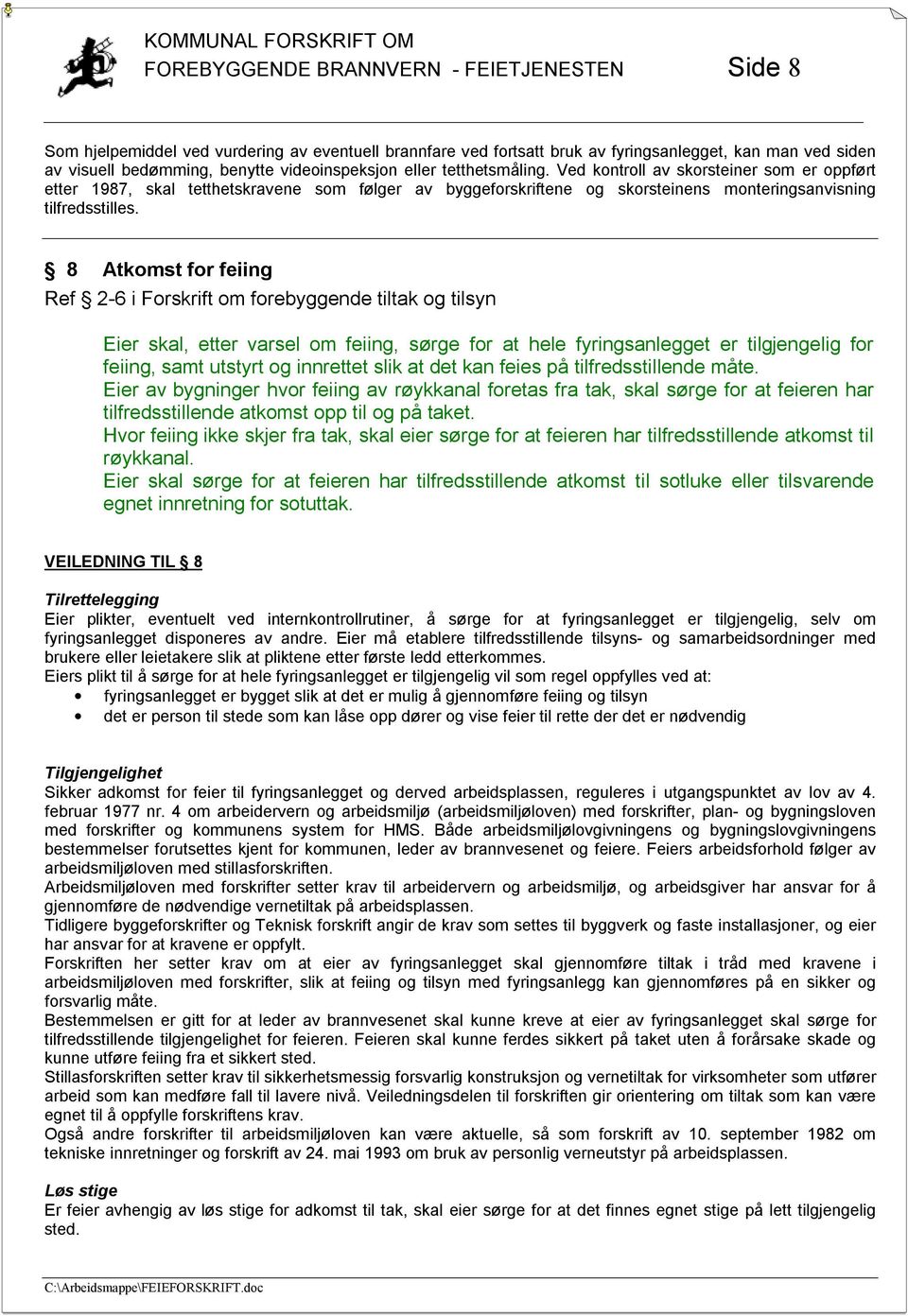 KOMMUNAL FORSKRIFT OM
FOREBYGGENDE BRANNVERN - FEIETJENESTEN Side 8

Som hjelpemiddel ved vurdering av eventuell brannfare ved fortsatt bruk av fyringsanlegget, kan man ved siden av visuell bedømming, benytte videoinspeksjon eller tetthetsmåling. Ved kontroll av skorsteiner som er oppført etter 1987, skal tetthetskravene som følger av byggeforskriftene og skorsteinens monteringsanvisning tilfredsstilles.

§ 8 Atkomst for feiing
Ref § 2-6 i Forskrift om forebyggende tiltak og tilsyn

Eier skal, etter varsel om feiing, sørge for at hele fyringsanlegget er tilgjengelig for feiing, samt utstyrt og innrettet slik at det kan feies på tilfredsstillende måte.
Eier av bygninger hvor feiing av røykkanal foretas fra tak, skal sørge for at feieren har tilfredsstillende atkomst opp til og på taket.
Hvor feiing ikke skjer fra tak, skal eier sørge for at feieren har tilfredsstillende atkomst til røykkanal.
Eier skal sørge for at feieren har tilfredsstillende atkomst til sotluke eller tilsvarende egnet innretning for sotuttak.

VEILEDNING TIL § 8

Tilrettelegging
Eier plikter, eventuelt ved internkontrollrutiner, å sørge for at fyringsanlegget er tilgjengelig, selv om fyringsanlegget disponeres av andre. Eier må etablere tilfredsstillende tilsyns- og samarbeidsordninger med brukere eller leietakere slik at pliktene etter første ledd etterkommes.
Eiers plikt til å sørge for at hele fyringsanlegget er tilgjengelig vil som regel oppfylles ved at:
• fyringsanlegget er bygget slik at det er mulig å gjennomføre feiing og tilsyn
• det er person til stede som kan låse opp dører og vise feier til rette der det er nødvendig

Tilgjengelighet
Sikker adkomst for feier til fyringsanlegget og derved arbeidsplassen, reguleres i utgangspunktet av lov av 4. februar 1977 nr. 4 om arbeidervern og arbeidsmiljø (arbeidsmiljøloven) med forskrifter, plan- og bygningsloven med forskrifter og kommunens system for HMS. Både arbeidsmiljølovgivningens og bygningslovgivningens bestemmelser forutsettes kjent for kommunen, leder av brannvesenet og feiere. Feiers arbeidsforhold følger av arbeidsmiljøloven med stillasforskriften.
Arbeidsmiljøloven med forskrifter setter krav til arbeidervern og arbeidsmiljø, og arbeidsgiver har ansvar for å gjennomføre de nødvendige vernetiltak på arbeidsplassen.
Tidligere byggeforskrifter og Teknisk forskrift angir de krav som settes til byggverk og faste installasjoner, og eier har ansvar for at kravene er oppfylt.
Forskriften her setter krav om at eier av fyringsanlegget skal gjennomføre tiltak i tråd med kravene i arbeidsmiljøloven med forskrifter, slik at feiing og tilsyn med fyringsanlegg kan gjennomføres på en sikker og forsvarlig måte.
Bestemmelsen er gitt for at leder av brannvesenet skal kunne kreve at eier av fyringsanlegget skal sørge for tilfredsstillende tilgjengelighet for feieren. Feieren skal kunne ferdes sikkert på taket uten å forårsake skade og kunne utføre feiing fra et sikkert sted.
Stillasforskriften setter krav til sikkerhetsmessig forsvarlig konstruksjon og vernetiltak for virksomheter som utfører arbeid som kan medføre fall til lavere nivå. Veiledningsdelen til forskriften gir orientering om tiltak som kan være egnet til å oppfylle forskriftens krav.
Også andre forskrifter til arbeidsmiljøloven kan være aktuelle, så som forskrift av 10. september 1982 om tekniske innretninger og forskrift av 24. mai 1993 om bruk av personlig verneutstyr på arbeidsplassen.

Løs stige
Er feier avhengig av løs stige for adkomst til tak, skal eier sørge for at det finnes egnet stige på lett tilgjengelig sted.

C:\Arbeidsmappe\FEIEFORSKRIFT.doc